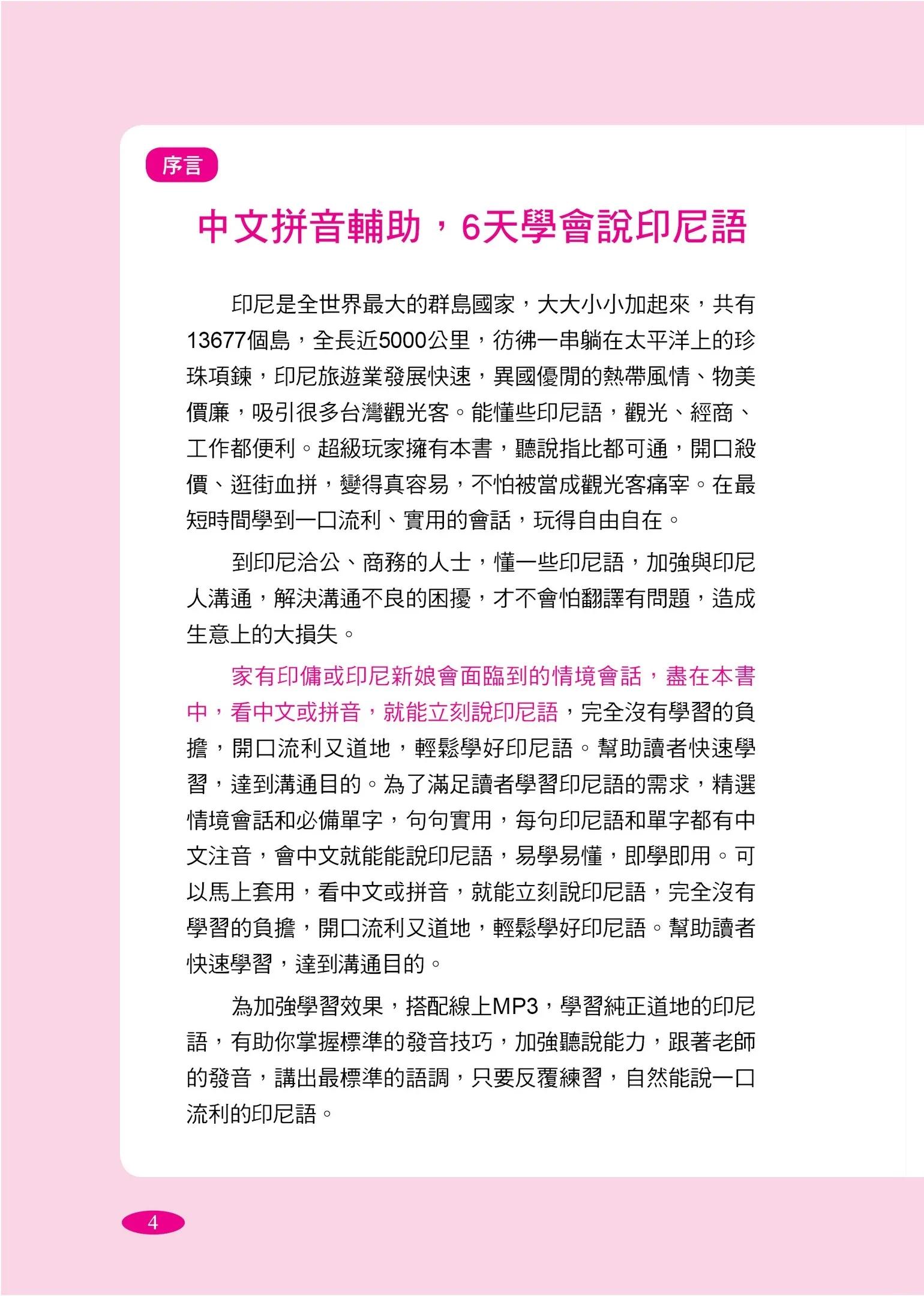 序言

中文拼音輔助，6天學會說印尼語

印尼是全世界最大的群島國家，大大小小加起來，共有13677個島，全長近5000公里，彷彿一串躺在太平洋上的珍珠項鍊，印尼旅遊業發展快速，異國優閒的熱帶風情、物美價廉，吸引很多台灣觀光客。能懂些印尼語，觀光、經商、工作都便利。超級玩家擁有本書，聽說指比都可通，開口殺價、逛街血拼，變得真容易，不怕被當成觀光客痛宰。在最短時間學到一口流利、實用的會話，玩得自由自在。

到印尼洽公、商務的人士，懂一些印尼語，加強與印尼人溝通，解決溝通不良的困擾，才不會怕翻譯有問題，造成生意上的大損失。

家有印傭或印尼新娘會面臨到的情境會話，盡在本書中，看中文或拼音，就能立刻說印尼語，完全沒有學習的負擔，開口流利又道地，輕鬆學好印尼語。幫助讀者快速學習，達到溝通目的。為了滿足讀者學習印尼語的需求，精選情境會話和必備單字，句句實用，每句印尼語和單字都有中文注音，會中文就能能說印尼語，易學易懂，即學即用。可以馬上套用，看中文或拼音，就能立刻說印尼語，完全沒有學習的負擔，開口流利又道地，輕鬆學好印尼語。幫助讀者快速學習，達到溝通目的。

為加強學習效果，搭配線上MP3，學習純正道地的印尼語，有助你掌握標準的發音技巧，加強聽說能力，跟著老師的發音，講出最標準的語調，只要反覆練習，自然能說一口流利的印尼語。

4